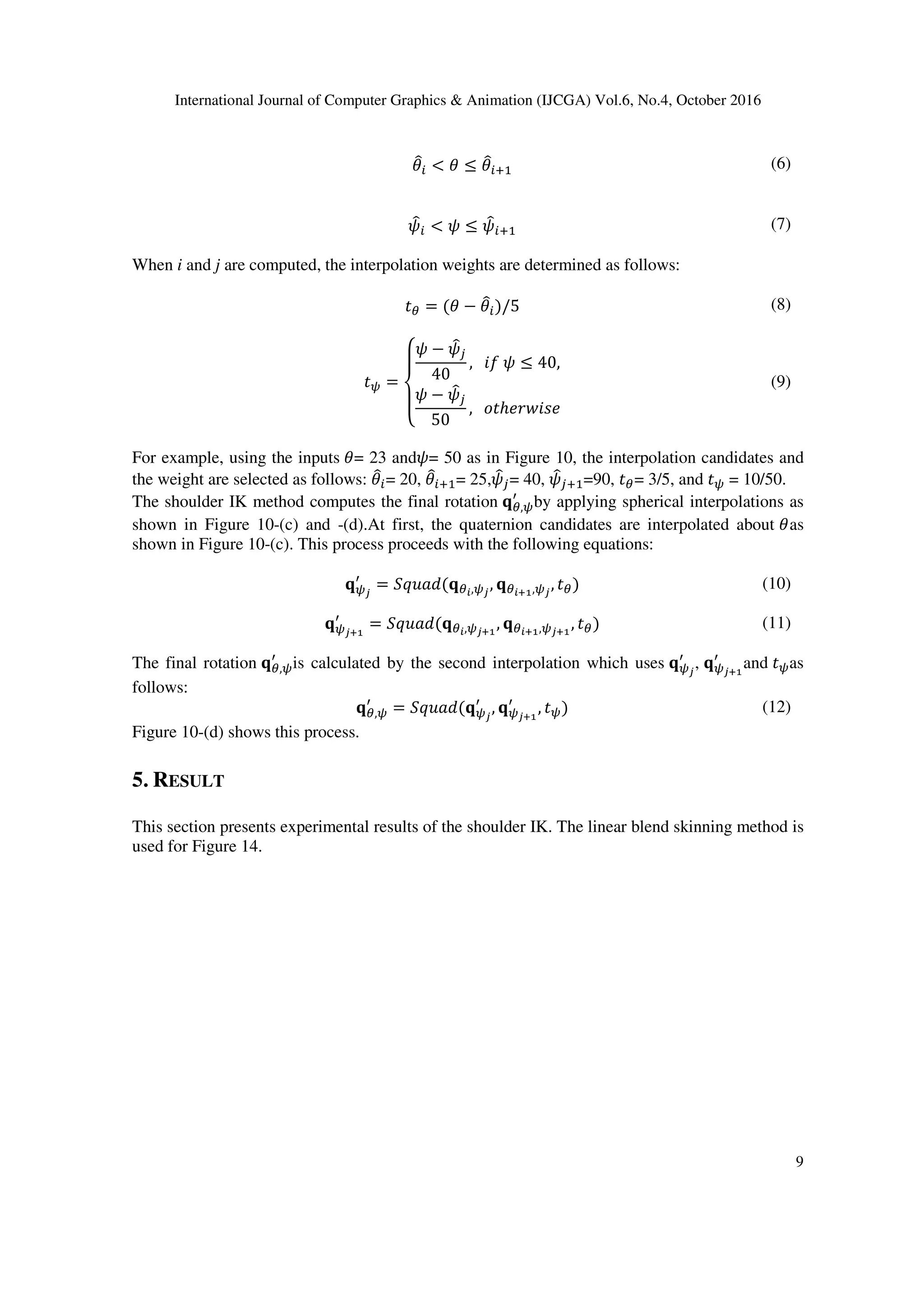 International Journal of Computer Graphics & Animation (IJCGA) Vol.6, No.4, October 2016

$\hat{\theta}_i < \theta \leq \hat{\theta}_{i+1}$ (6)

$\hat{\psi}_i < \psi \leq \hat{\psi}_{i+1}$ (7)

When $i$ and $j$ are computed, the interpolation weights are determined as follows:

$t_\theta = (\theta - \hat{\theta}_i)/5$ (8)

$t_\psi = \begin{cases} \frac{\psi - \hat{\psi}_j}{40}, & if\ \psi \leq 40, \\ \frac{\psi - \hat{\psi}_j}{50}, & otherwise \end{cases}$ (9)

For example, using the inputs $\theta$= 23 and$\psi$= 50 as in Figure 10, the interpolation candidates and the weight are selected as follows: $\hat{\theta}_i$= 20, $\hat{\theta}_{i+1}$= 25,$\hat{\psi}_j$= 40, $\hat{\psi}_{j+1}$=90, $t_\theta$= 3/5, and $t_\psi$ = 10/50. The shoulder IK method computes the final rotation $\mathbf{q}'_{\theta,\psi}$by applying spherical interpolations as shown in Figure 10-(c) and -(d).At first, the quaternion candidates are interpolated about $\theta$as shown in Figure 10-(c). This process proceeds with the following equations:

$\mathbf{q}'_{\psi_j} = Squad(\mathbf{q}_{\theta_i,\psi_j}, \mathbf{q}_{\theta_{i+1},\psi_j}, t_\theta)$ (10)

$\mathbf{q}'_{\psi_{j+1}} = Squad(\mathbf{q}_{\theta_i,\psi_{j+1}}, \mathbf{q}_{\theta_{i+1},\psi_{j+1}}, t_\theta)$ (11)

The final rotation $\mathbf{q}'_{\theta,\psi}$is calculated by the second interpolation which uses $\mathbf{q}'_{\psi_j}$, $\mathbf{q}'_{\psi_{j+1}}$and $t_\psi$as follows:

$\mathbf{q}'_{\theta,\psi} = Squad(\mathbf{q}'_{\psi_j}, \mathbf{q}'_{\psi_{j+1}}, t_\psi)$ (12)

Figure 10-(d) shows this process.

5. RESULT

This section presents experimental results of the shoulder IK. The linear blend skinning method is used for Figure 14.

9